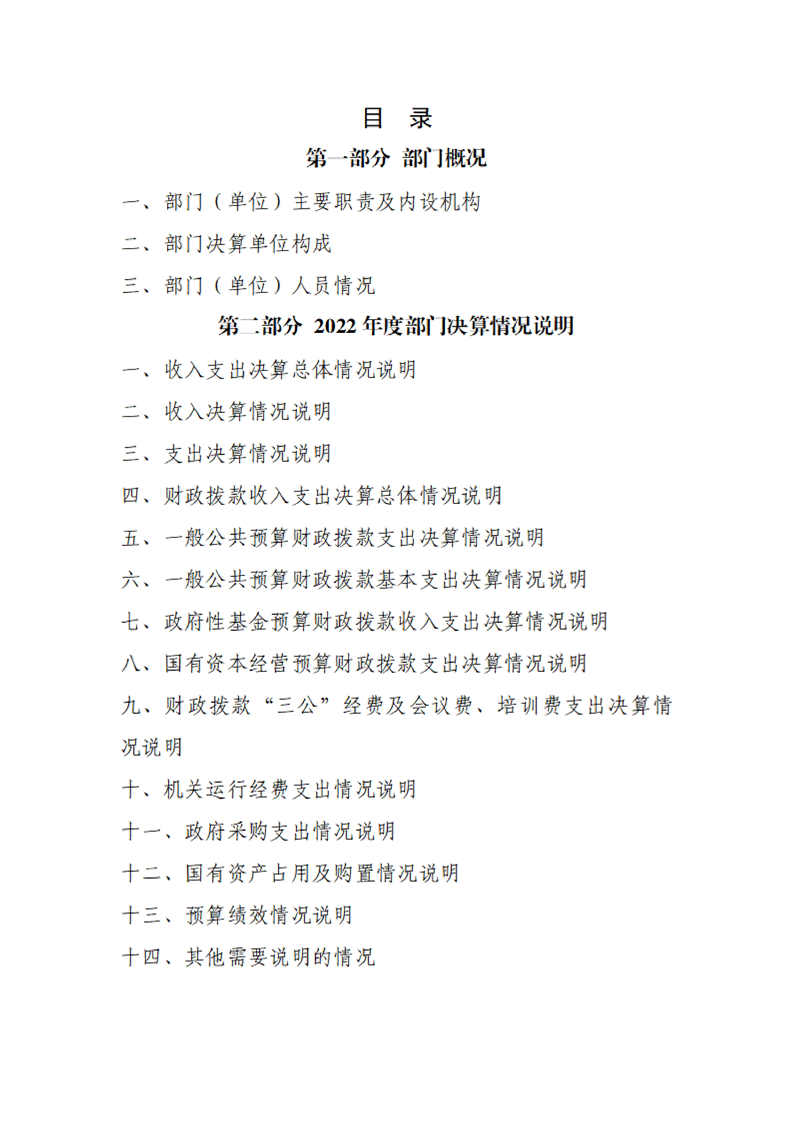 目 录

第一部分 部门概况

一、部门（单位）主要职责及内设机构

二、部门决算单位构成

三、部门（单位）人员情况

第二部分 2022 年度部门决算情况说明

一、收入支出决算总体情况说明

二、收入决算情况说明

三、支出决算情况说明

四、财政拨款收入支出决算总体情况说明

五、一般公共预算财政拨款支出决算情况说明

六、一般公共预算财政拨款基本支出决算情况说明

七、政府性基金预算财政拨款收入支出决算情况说明

八、国有资本经营预算财政拨款支出决算情况说明

九、财政拨款“三公”经费及会议费、培训费支出决算情况说明

十、机关运行经费支出情况说明

十一、政府采购支出情况说明

十二、国有资产占用及购置情况说明

十三、预算绩效情况说明

十四、其他需要说明的情况